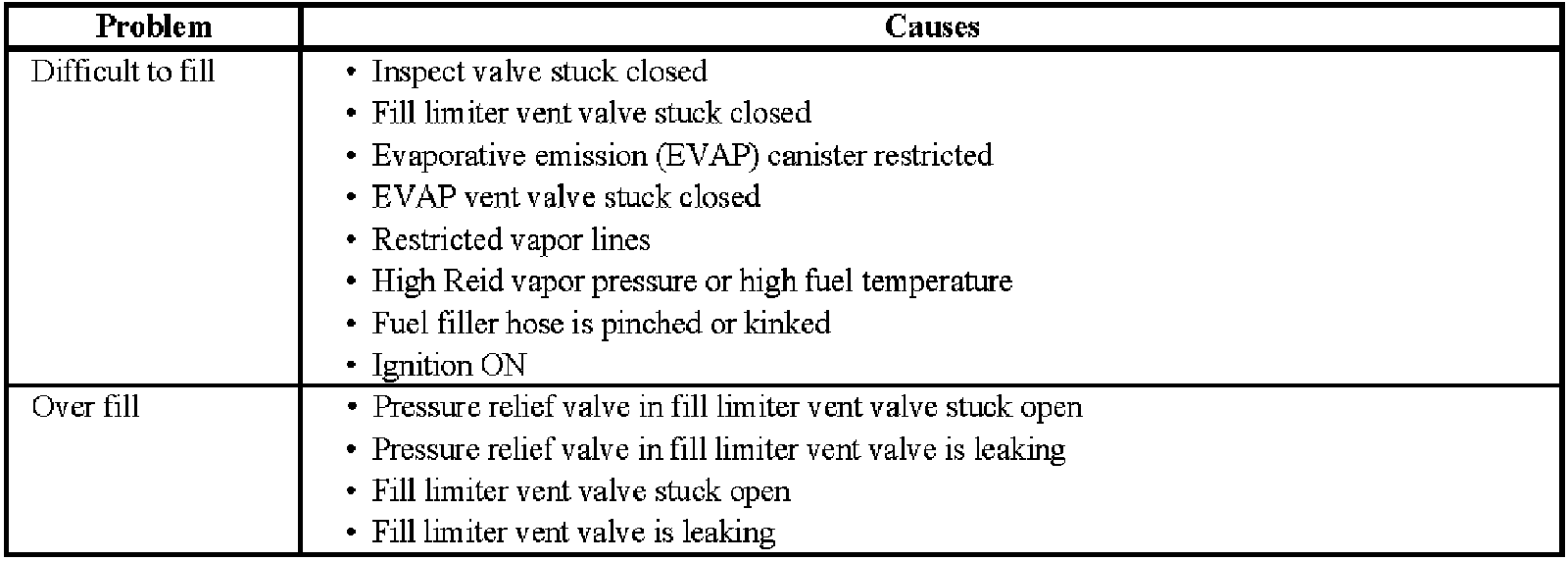 | Problem | Causes |
|---|---|
| Difficult to fill | • Inspect valve stuck closed • Fill limiter vent valve stuck closed • Evaporative emission (EVAP) canister restricted • EVAP vent valve stuck closed • Restricted vapor lines • High Reid vapor pressure or high fuel temperature • Fuel filler hose is pinched or kinked • Ignition ON |
| Over fill | • Pressure relief valve in fill limiter vent valve stuck open • Pressure relief valve in fill limiter vent valve is leaking • Fill limiter vent valve stuck open • Fill limiter vent valve is leaking |